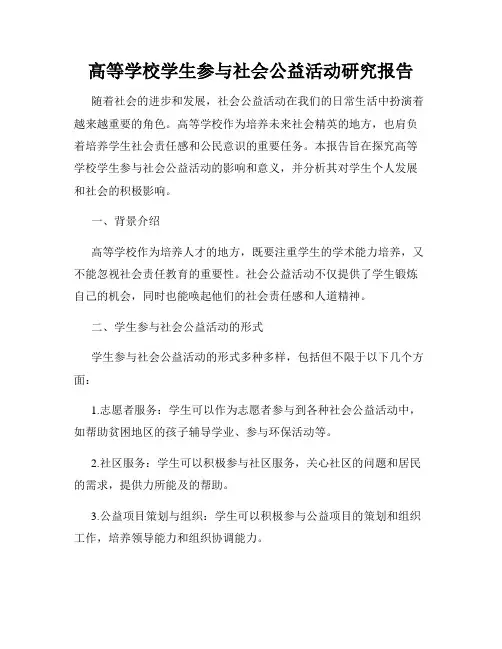 高等学校学生参与社会公益活动研究报告

随着社会的进步和发展，社会公益活动在我们的日常生活中扮演着越来越重要的角色。高等学校作为培养未来社会精英的地方，也肩负着培养学生社会责任感和公民意识的重要任务。本报告旨在探究高等学校学生参与社会公益活动的影响和意义，并分析其对学生个人发展和社会的积极影响。

一、背景介绍

高等学校作为培养人才的地方，既要注重学生的学术能力培养，又不能忽视社会责任教育的重要性。社会公益活动不仅提供了学生锻炼自己的机会，同时也能唤起他们的社会责任感和人道精神。

二、学生参与社会公益活动的形式

学生参与社会公益活动的形式多种多样，包括但不限于以下几个方面：

1.志愿者服务：学生可以作为志愿者参与到各种社会公益活动中，如帮助贫困地区的孩子辅导学业、参与环保活动等。

2.社区服务：学生可以积极参与社区服务，关心社区的问题和居民的需求，提供力所能及的帮助。

3.公益项目策划与组织：学生可以积极参与公益项目的策划和组织工作，培养领导能力和组织协调能力。